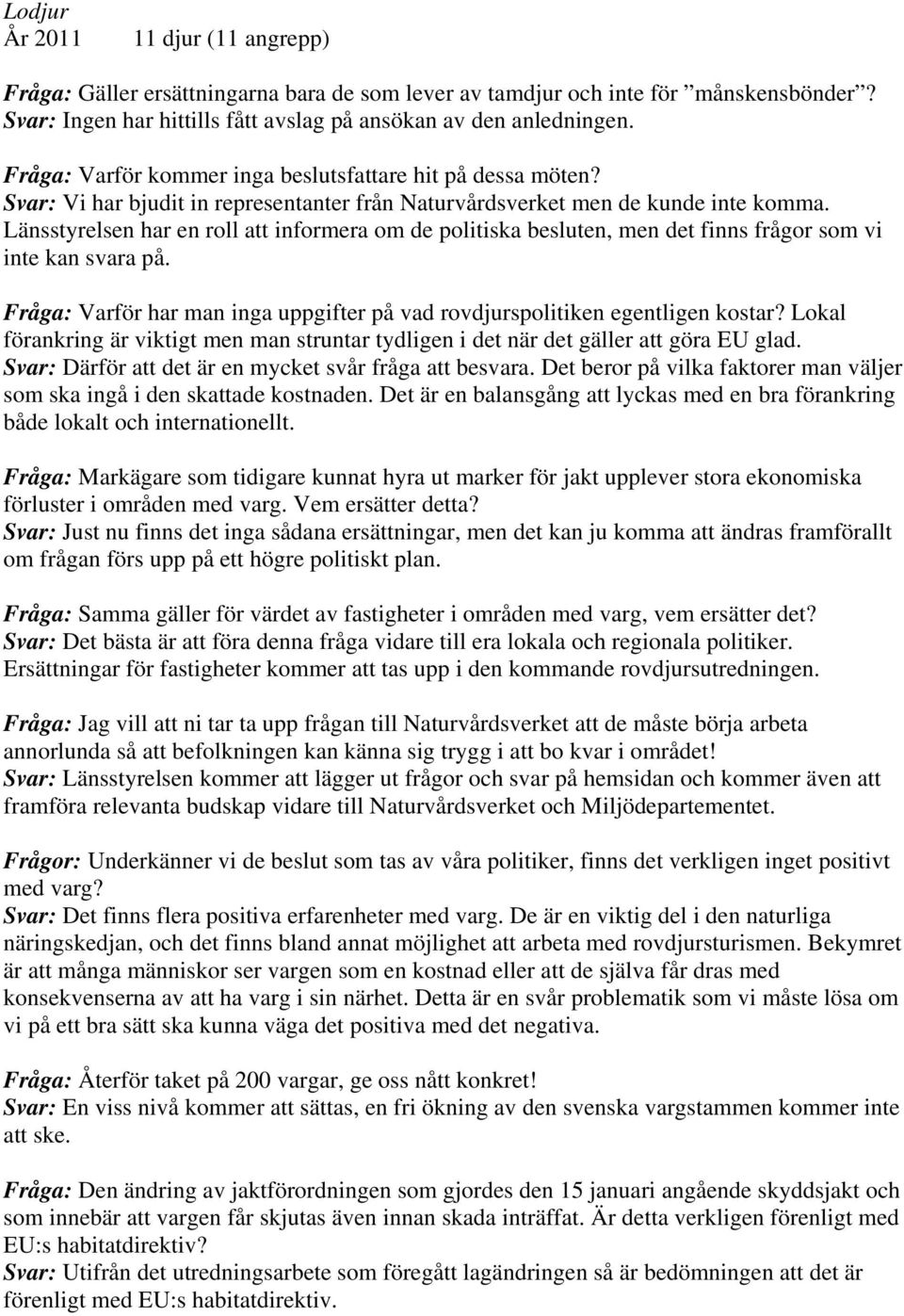 Lodjur
År 2011 11 djur (11 angrepp)

Fråga: Gäller ersättningarna bara de som lever av tamdjur och inte för ”månskensbönder”?
Svar: Ingen har hittills fått avslag på ansökan av den anledningen.

Fråga: Varför kommer inga beslutsfattare hit på dessa möten?
Svar: Vi har bjudit in representanter från Naturvårdsverket men de kunde inte komma. Länsstyrelsen har en roll att informera om de politiska besluten, men det finns frågor som vi inte kan svara på.

Fråga: Varför har man inga uppgifter på vad rovdjurspolitiken egentligen kostar? Lokal förankring är viktigt men man struntar tydligen i det när det gäller att göra EU glad.
Svar: Därför att det är en mycket svår fråga att besvara. Det beror på vilka faktorer man väljer som ska ingå i den skattade kostnaden. Det är en balansgång att lyckas med en bra förankring både lokalt och internationellt.

Fråga: Markägare som tidigare kunnat hyra ut marker för jakt upplever stora ekonomiska förluster i områden med varg. Vem ersätter detta?
Svar: Just nu finns det inga sådana ersättningar, men det kan ju komma att ändras framförallt om frågan förs upp på ett högre politiskt plan.

Fråga: Samma gäller för värdet av fastigheter i områden med varg, vem ersätter det?
Svar: Det bästa är att föra denna fråga vidare till era lokala och regionala politiker. Ersättningar för fastigheter kommer att tas upp i den kommande rovdjursutredningen.

Fråga: Jag vill att ni tar ta upp frågan till Naturvårdsverket att de måste börja arbeta annorlunda så att befolkningen kan känna sig trygg i att bo kvar i området!
Svar: Länsstyrelsen kommer att lägger ut frågor och svar på hemsidan och kommer även att framföra relevanta budskap vidare till Naturvårdsverket och Miljödepartementet.

Frågor: Underkänner vi de beslut som tas av våra politiker, finns det verkligen inget positivt med varg?
Svar: Det finns flera positiva erfarenheter med varg. De är en viktig del i den naturliga näringskedjan, och det finns bland annat möjlighet att arbeta med rovdjursturismen. Bekymret är att många människor ser vargen som en kostnad eller att de själva får dras med konsekvenserna av att ha varg i sin närhet. Detta är en svår problematik som vi måste lösa om vi på ett bra sätt ska kunna väga det positiva med det negativa.

Fråga: Återför taket på 200 vargar, ge oss nått konkret!
Svar: En viss nivå kommer att sättas, en fri ökning av den svenska vargstammen kommer inte att ske.

Fråga: Den ändring av jaktförordningen som gjordes den 15 januari angående skyddsjakt och som innebär att vargen får skjutas även innan skada inträffat. Är detta verkligen förenligt med EU:s habitatdirektiv?
Svar: Utifrån det utredningsarbete som föregått lagändringen så är bedömningen att det är förenligt med EU:s habitatdirektiv.